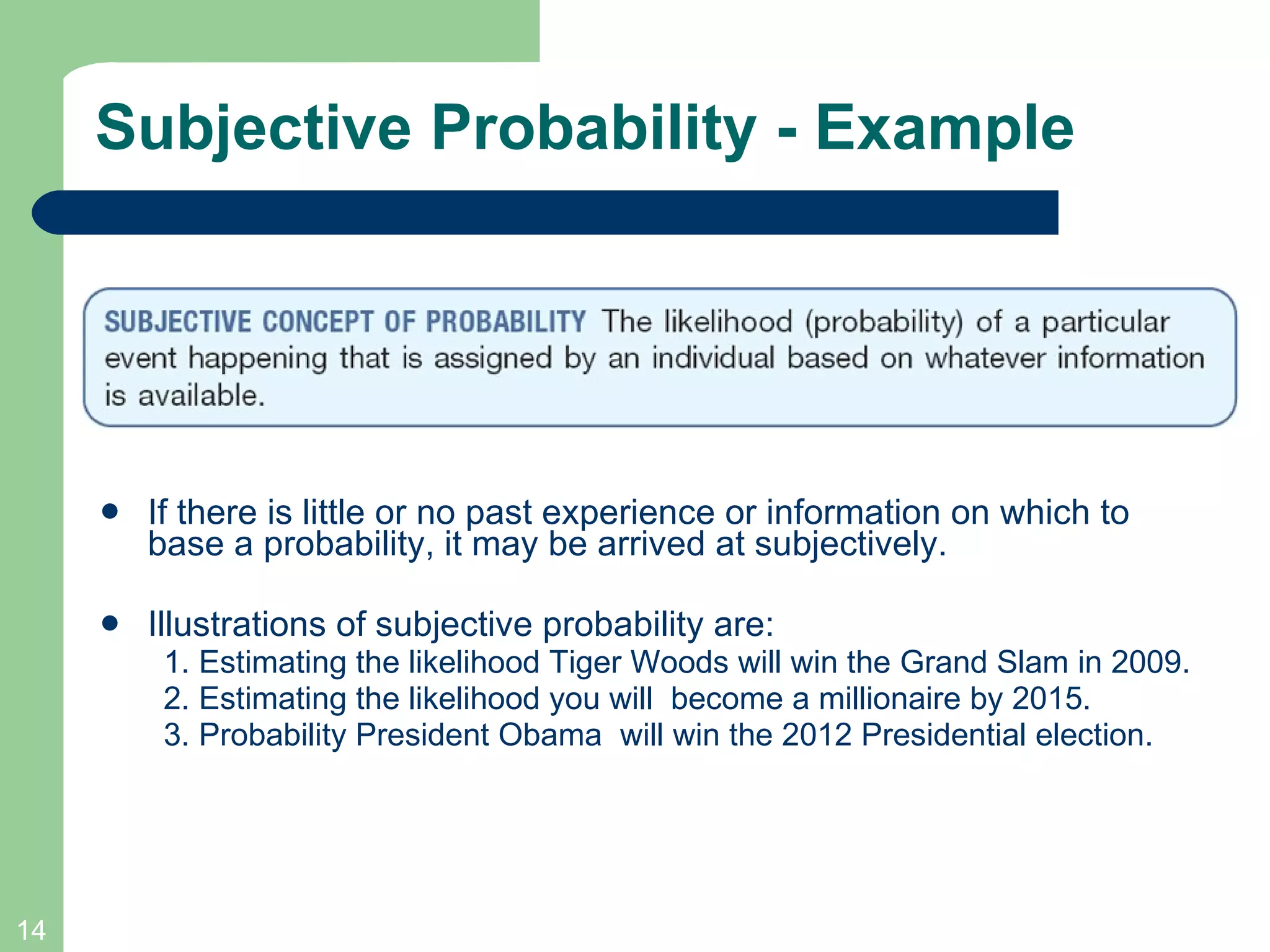 Subjective Probability - Example

SUBJECTIVE CONCEPT OF PROBABILITY The likelihood (probability) of a particular event happening that is assigned by an individual based on whatever information is available.

- If there is little or no past experience or information on which to base a probability, it may be arrived at subjectively.

- Illustrations of subjective probability are:
1. Estimating the likelihood Tiger Woods will win the Grand Slam in 2009.
2. Estimating the likelihood you will become a millionaire by 2015.
3. Probability President Obama will win the 2012 Presidential election.

14